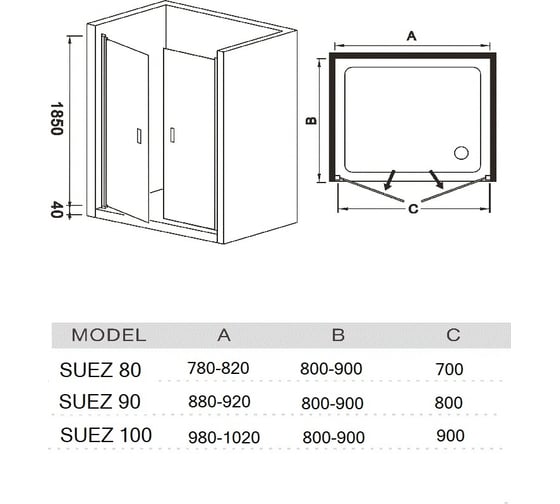 1850

40

A

B

C

| MODEL | A | B | C |
|---|---|---|---|
| SUEZ 80 | 780-820 | 800-900 | 700 |
| SUEZ 90 | 880-920 | 800-900 | 800 |
| SUEZ 100 | 980-1020 | 800-900 | 900 |